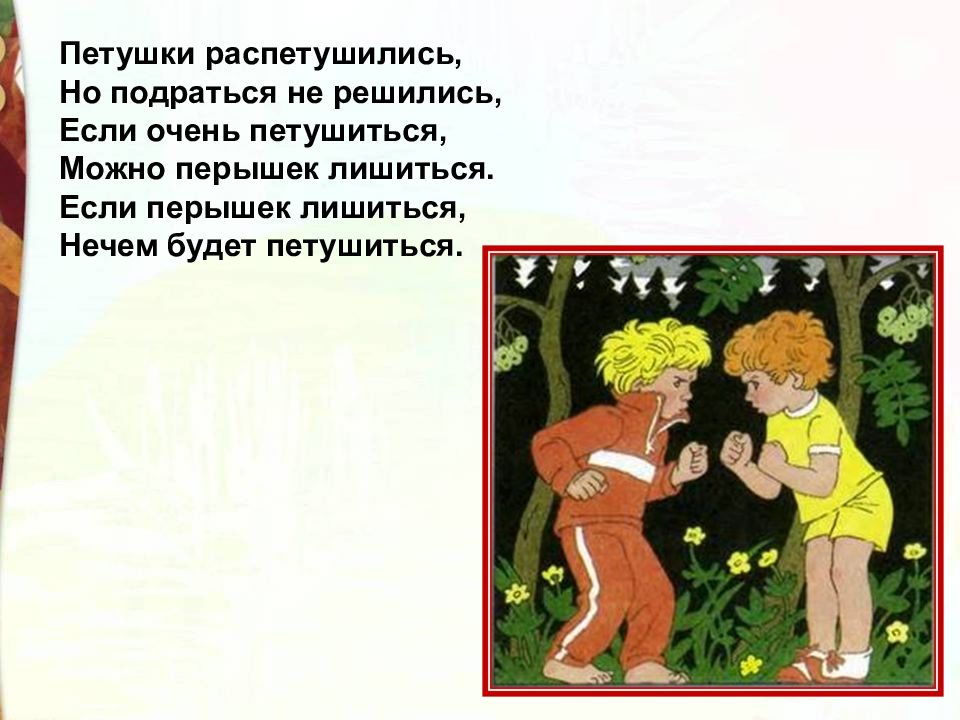 Петушки распетушились,
Но подраться не решились,
Если очень петушиться,
Можно перышек лишиться.
Если перышек лишиться,
Нечем будет петушиться.